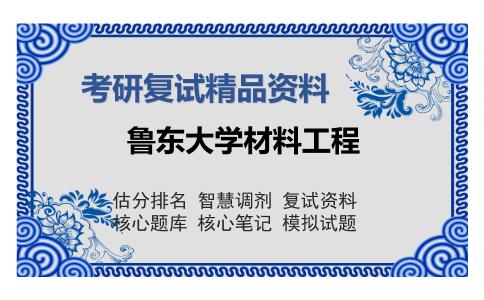 考研复试精品资料

鲁东大学材料工程

估分排名 智慧调剂 复试资料
核心题库 核心笔记 模拟试题